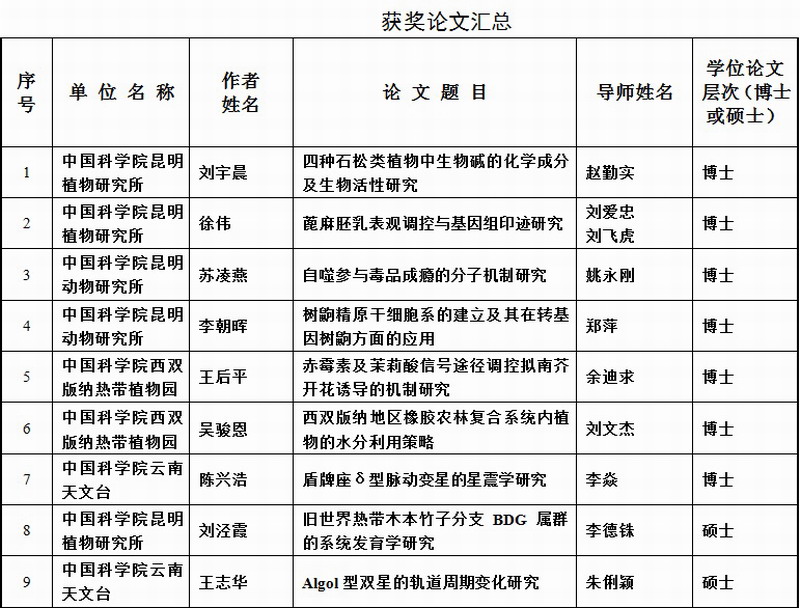 获奖论文汇总

| 序号 | 单位名称 | 作者姓名 | 论文题目 | 导师姓名 | 学位论文层次（博士或硕士） |
|---|---|---|---|---|---|
| 1 | 中国科学院昆明植物研究所 | 刘宇晨 | 四种石松类植物中生物碱的化学成分及生物活性研究 | 赵勤实 | 博士 |
| 2 | 中国科学院昆明植物研究所 | 徐伟 | 蓖麻胚乳表观调控与基因组印迹研究 | 刘爱忠 刘飞虎 | 博士 |
| 3 | 中国科学院昆明动物研究所 | 苏凌燕 | 自噬参与毒品成瘾的分子机制研究 | 姚永刚 | 博士 |
| 4 | 中国科学院昆明动物研究所 | 李朝晖 | 树鼩精原干细胞系的建立及其在转基因树鼩方面的应用 | 郑萍 | 博士 |
| 5 | 中国科学院西双版纳热带植物园 | 王后平 | 赤霉素及茉莉酸信号途径调控拟南芥开花诱导的机制研究 | 余迪求 | 博士 |
| 6 | 中国科学院西双版纳热带植物园 | 吴骏恩 | 西双版纳地区橡胶农林复合系统内植物的水分利用策略 | 刘文杰 | 博士 |
| 7 | 中国科学院云南天文台 | 陈兴浩 | 盾牌座δ型脉动变星的星震学研究 | 李焱 | 博士 |
| 8 | 中国科学院昆明植物研究所 | 刘泾霞 | 旧世界热带木本竹子分支 BDG 属群的系统发育学研究 | 李德铢 | 硕士 |
| 9 | 中国科学院云南天文台 | 王志华 | Algol 型双星的轨道周期变化研究 | 朱俐颖 | 硕士 |